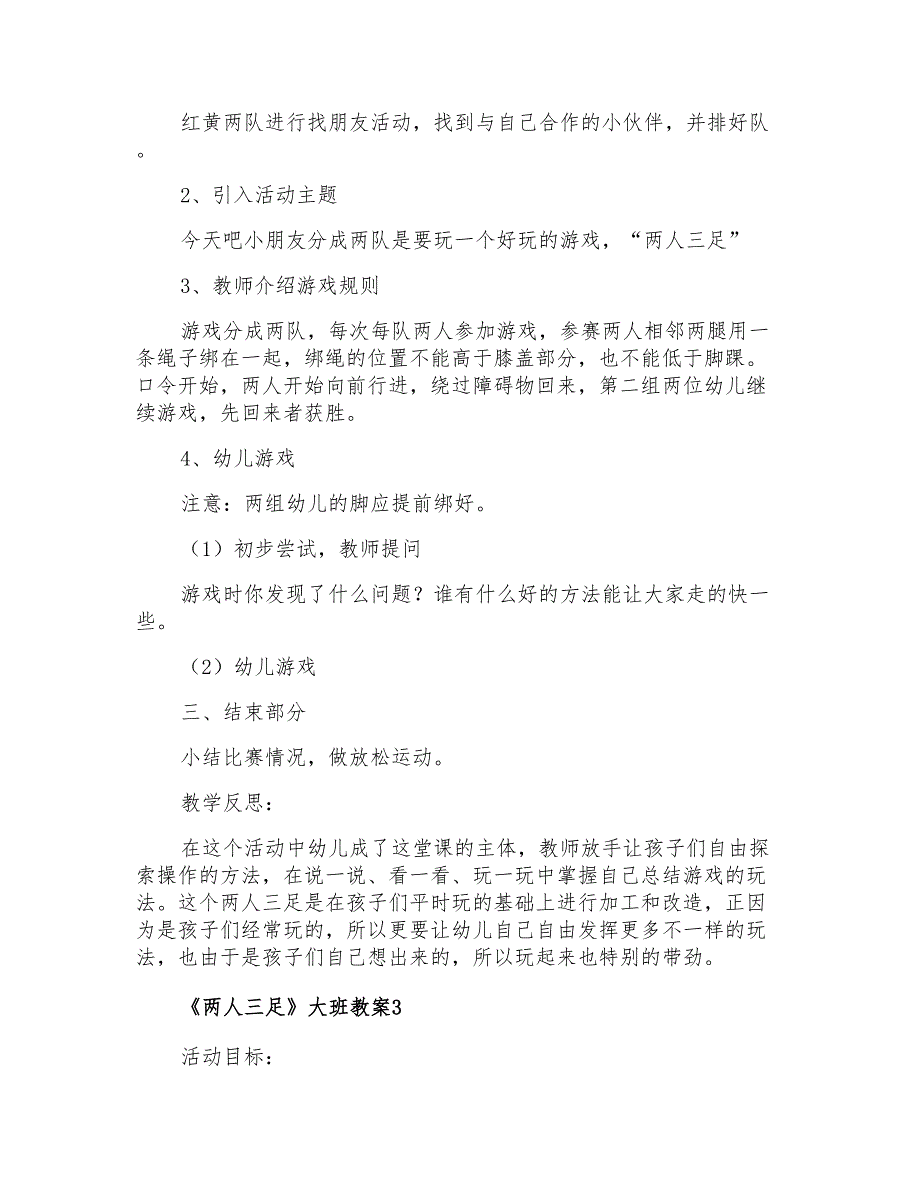 红黄两队进行找朋友活动，找到与自己合作的小伙伴，并排好队。

2、引入活动主题

今天吧小朋友分成两队是要玩一个好玩的游戏，“两人三足”

3、教师介绍游戏规则

游戏分成两队，每次每队两人参加游戏，参赛两人相邻两腿用一条绳子绑在一起，绑绳的位置不能高于膝盖部分，也不能低于脚踝。口令开始，两人开始向前行进，绕过障碍物回来，第二组两位幼儿继续游戏，先回来者获胜。

4、幼儿游戏

注意：两组幼儿的脚应提前绑好。

（1）初步尝试，教师提问

游戏时你发现了什么问题？谁有什么好的方法能让大家走的快一些。

（2）幼儿游戏

三、结束部分

小结比赛情况，做放松运动。

教学反思：

在这个活动中幼儿成了这堂课的主体，教师放手让孩子们自由探索操作的方法，在说一说、看一看、玩一玩中掌握自己总结游戏的玩法。这个两人三足是在孩子们平时玩的基础上进行加工和改造，正因为是孩子们经常玩的，所以更要让幼儿自己自由发挥更多不一样的玩法，也由于是孩子们自己想出来的，所以玩起来也特别的带劲。

《两人三足》大班教案3

活动目标：